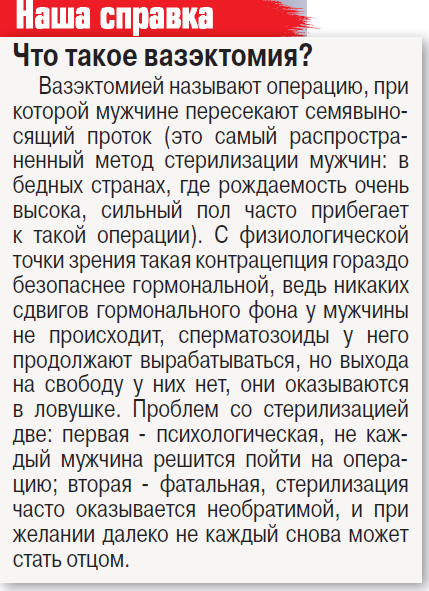 Наша справка

Что такое вазэктомия?

Вазэктомией называют операцию, при которой мужчине пересекают семявыносящий проток (это самый распространенный метод стерилизации мужчин: в бедных странах, где рождаемость очень высока, сильный пол часто прибегает к такой операции). С физиологической точки зрения такая контрацепция гораздо безопаснее гормональной, ведь никаких сдвигов гормонального фона у мужчины не происходит, сперматозоиды у него продолжают вырабатываться, но выхода на свободу у них нет, они оказываются в ловушке. Проблем со стерилизацией две: первая - психологическая, не каждый мужчина решится пойти на операцию; вторая - фатальная, стерилизация часто оказывается необратимой, и при желании далеко не каждый снова может стать отцом.